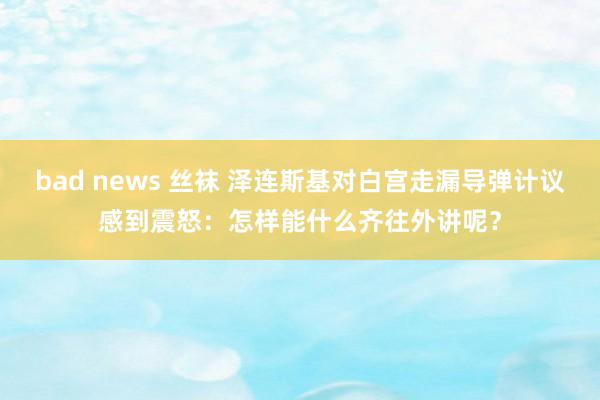 bad news 丝袜 泽连斯基对白宫走漏导弹计议感到震怒：怎样能什么齐往外讲呢？